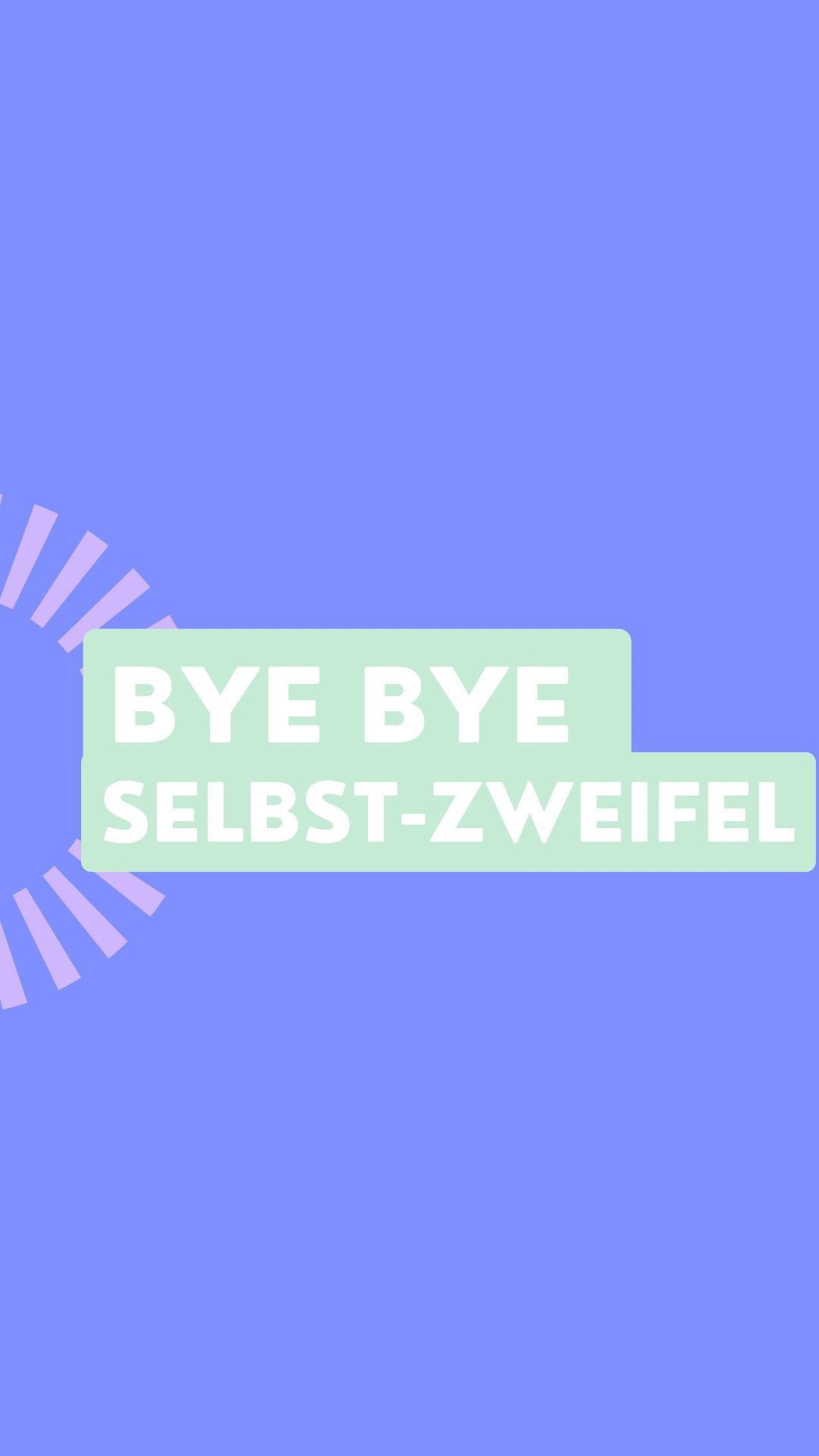 BYE BYE
SELBST-ZWEIFEL